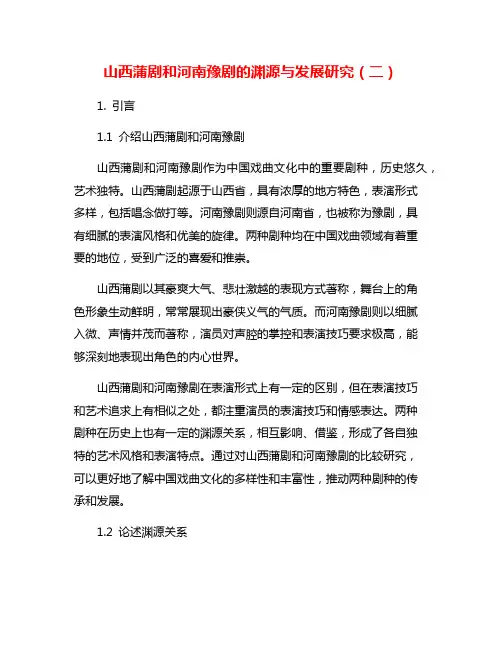 山西蒲剧和河南豫剧的渊源与发展研究（二）

1. 引言

1.1 介绍山西蒲剧和河南豫剧

山西蒲剧和河南豫剧作为中国戏曲文化中的重要剧种，历史悠久，艺术独特。山西蒲剧起源于山西省，具有浓厚的地方特色，表演形式多样，包括唱念做打等。河南豫剧则源自河南省，也被称为豫剧，具有细腻的表演风格和优美的旋律。两种剧种均在中国戏曲领域有着重要的地位，受到广泛的喜爱和推崇。

山西蒲剧以其豪爽大气、悲壮激越的表现方式著称，舞台上的角色形象生动鲜明，常常展现出豪侠义气的气质。而河南豫剧则以细腻入微、声情并茂而著称，演员对声腔的掌控和表演技巧要求极高，能够深刻地表现出角色的内心世界。

山西蒲剧和河南豫剧在表演形式上有一定的区别，但在表演技巧和艺术追求上有相似之处，都注重演员的表演技巧和情感表达。两种剧种在历史上也有一定的渊源关系，相互影响、借鉴，形成了各自独特的艺术风格和表演特点。通过对山西蒲剧和河南豫剧的比较研究，可以更好地了解中国戏曲文化的多样性和丰富性，推动两种剧种的传承和发展。

1.2 论述渊源关系